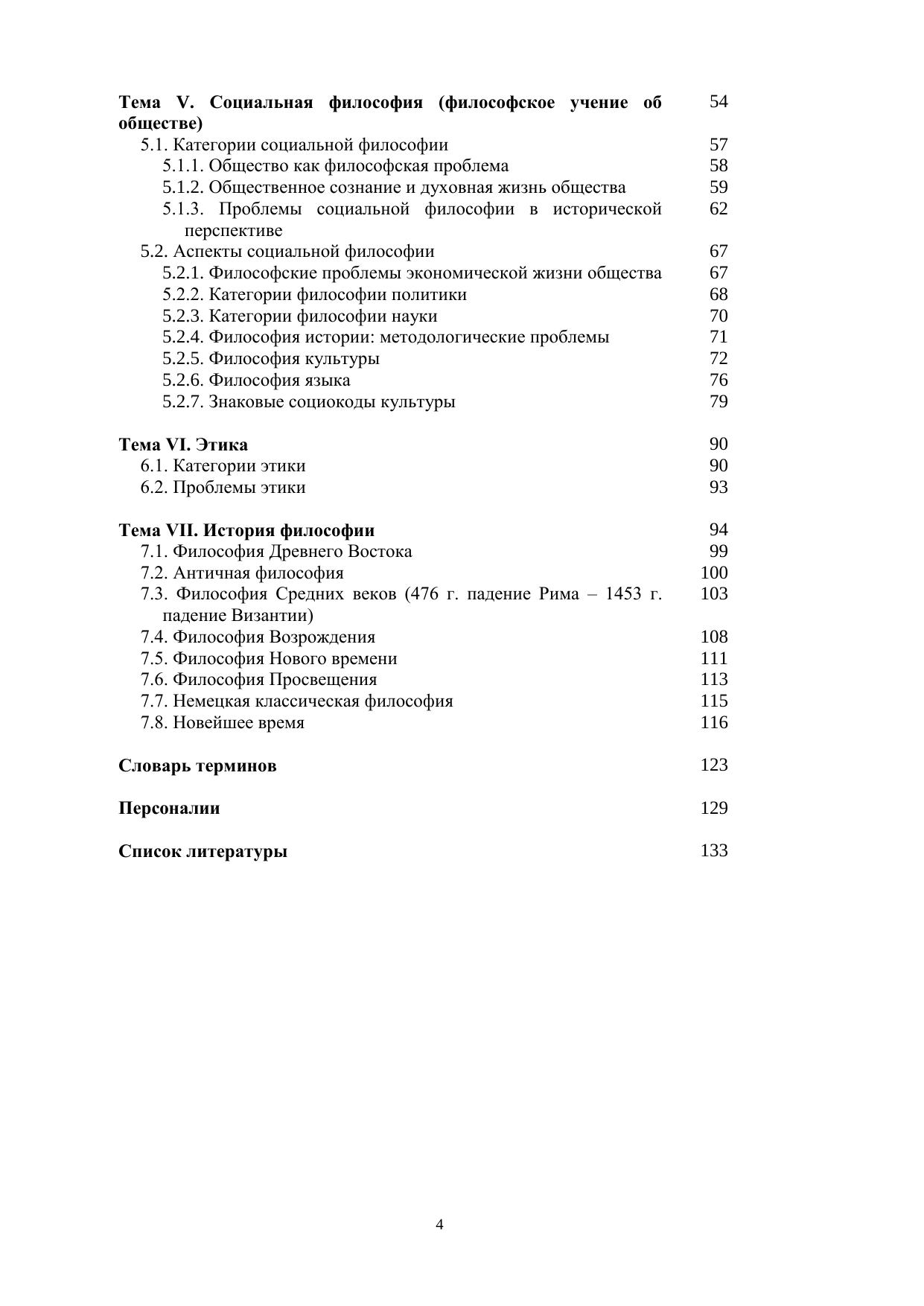 Тема V. Социальная философия (философское учение об обществе) 54
5.1. Категории социальной философии 57
5.1.1. Общество как философская проблема 58
5.1.2. Общественное сознание и духовная жизнь общества 59
5.1.3. Проблемы социальной философии в исторической перспективе 62
5.2. Аспекты социальной философии 67
5.2.1. Философские проблемы экономической жизни общества 67
5.2.2. Категории философии политики 68
5.2.3. Категории философии науки 70
5.2.4. Философия истории: методологические проблемы 71
5.2.5. Философия культуры 72
5.2.6. Философия языка 76
5.2.7. Знаковые социокоды культуры 79

Тема VI. Этика 90
6.1. Категории этики 90
6.2. Проблемы этики 93

Тема VII. История философии 94
7.1. Философия Древнего Востока 99
7.2. Античная философия 100
7.3. Философия Средних веков (476 г. падение Рима – 1453 г. падение Византии) 103
7.4. Философия Возрождения 108
7.5. Философия Нового времени 111
7.6. Философия Просвещения 113
7.7. Немецкая классическая философия 115
7.8. Новейшее время 116

Словарь терминов 123

Персоналии 129

Список литературы 133

4